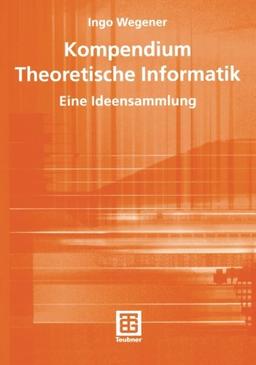 Ingo Wegener

Kompendium
Theoretische Informatik

Eine Ideensammlung

Teubner